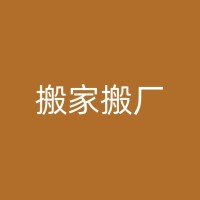 搬家搬厂